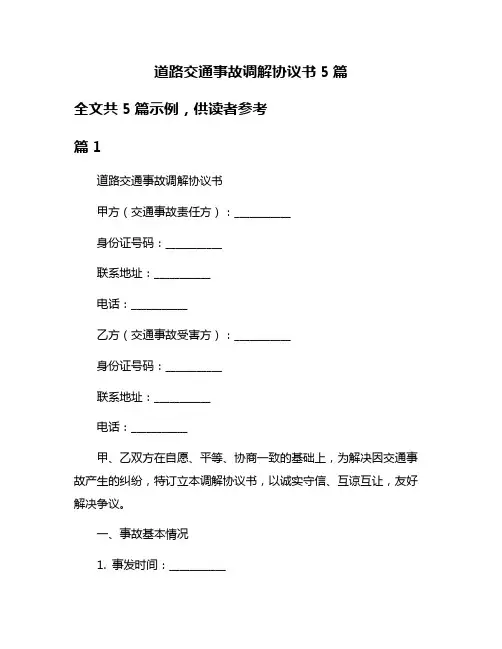 道路交通事故调解协议书 5 篇

全文共 5 篇示例，供读者参考

篇 1

道路交通事故调解协议书

甲方（交通事故责任方）：__________

身份证号码：__________

联系地址：__________

电话：__________

乙方（交通事故受害方）：__________

身份证号码：__________

联系地址：__________

电话：__________

甲、乙双方在自愿、平等、协商一致的基础上，为解决因交通事故产生的纠纷，特订立本调解协议书，以诚实守信、互谅互让，友好解决争议。

一、事故基本情况

1. 事发时间：__________